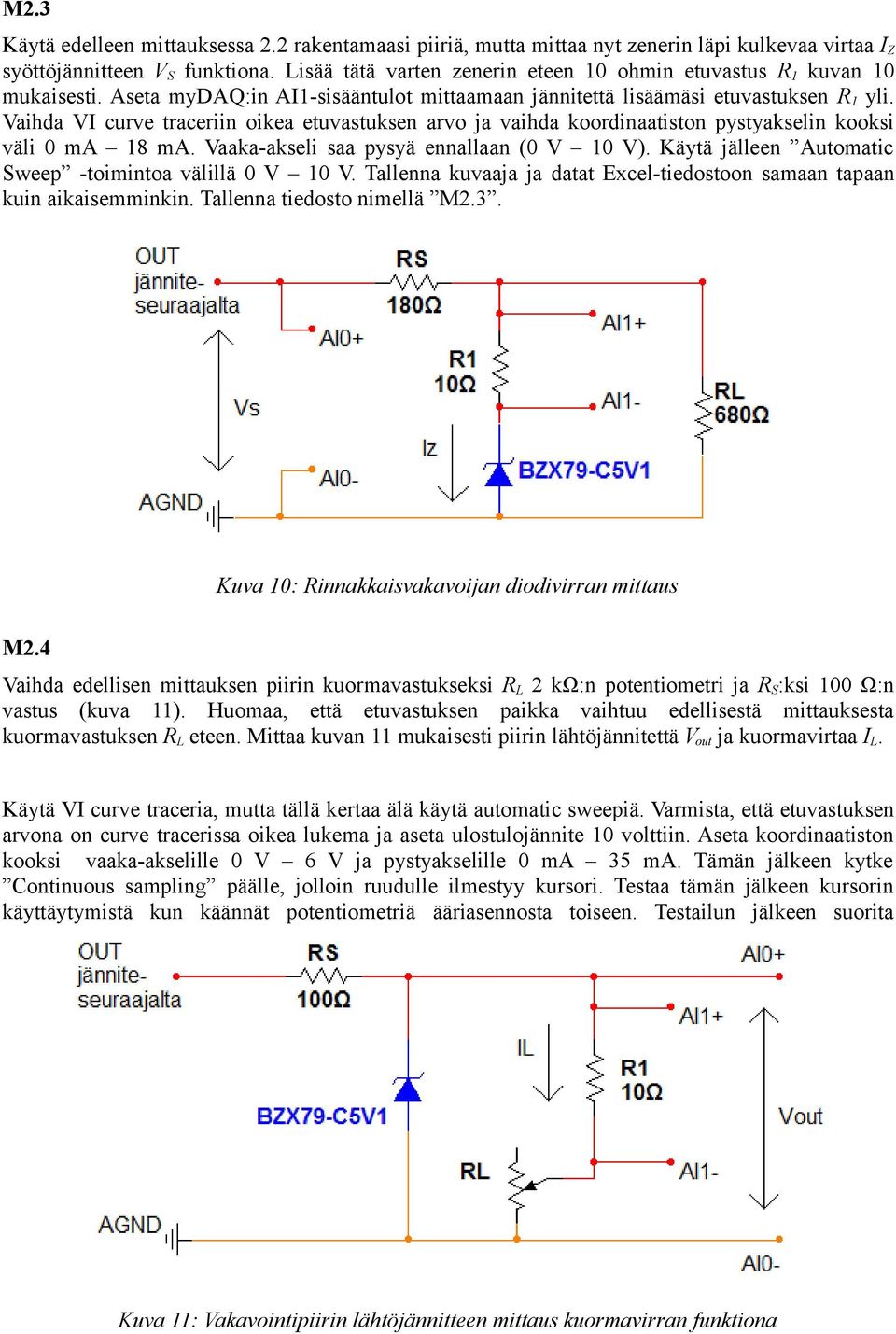 M2.3

Käytä edelleen mittauksessa 2.2 rakentamaasi piiriä, mutta mittaa nyt zenerin läpi kulkevaa virtaa $I_Z$ syöttöjännitteen $V_S$ funktiona. Lisää tätä varten zenerin eteen 10 ohmin etuvastus $R_1$ kuvan 10 mukaisesti. Aseta myDAQ:in AI1-sisääntulot mittaamaan jännitettä lisäämäsi etuvastuksen $R_1$ yli. Vaihda VI curve traceriin oikea etuvastuksen arvo ja vaihda koordinaatiston pystyakselin kooksi väli 0 mA – 18 mA. Vaaka-akseli saa pysyä ennallaan (0 V – 10 V). Käytä jälleen ”Automatic Sweep” -toimintoa välillä 0 V – 10 V. Tallenna kuvaaja ja datat Excel-tiedostoon samaan tapaan kuin aikaisemminkin. Tallenna tiedosto nimellä ”M2.3”.

OUT jännite-seuraajalta
RS 180Ω
AI0+
AI1+
R1 10Ω
AI1-
RL 680Ω
Vs
Iz
BZX79-C5V1
AI0-
AGND

Kuva 10: Rinnakkaisvakavoijan diodivirran mittaus

M2.4

Vaihda edellisen mittauksen piirin kuormavastukseksi $R_L$ 2 kΩ:n potentiometri ja $R_S$:ksi 100 Ω:n vastus (kuva 11). Huomaa, että etuvastuksen paikka vaihtuu edellisestä mittauksesta kuormavastuksen $R_L$ eteen. Mittaa kuvan 11 mukaisesti piirin lähtöjännitettä $V_{out}$ ja kuormavirtaa $I_L$.

Käytä VI curve traceria, mutta tällä kertaa älä käytä automatic sweepiä. Varmista, että etuvastuksen arvona on curve tracerissa oikea lukema ja aseta ulostulojännite 10 volttiin. Aseta koordinaatiston kooksi vaaka-akselille 0 V – 6 V ja pystyakselille 0 mA – 35 mA. Tämän jälkeen kytke ”Continuous sampling” päälle, jolloin ruudulle ilmestyy kursori. Testaa tämän jälkeen kursorin käyttäytymistä kun käännät potentiometriä ääriasennosta toiseen. Testailun jälkeen suorita

OUT jännite-seuraajalta
RS 100Ω
AI0+
AI1+
IL
R1 10Ω
BZX79-C5V1
Vout
RL
AI1-
AGND
AI0-

Kuva 11: Vakavointipiirin lähtöjännitteen mittaus kuormavirran funktiona